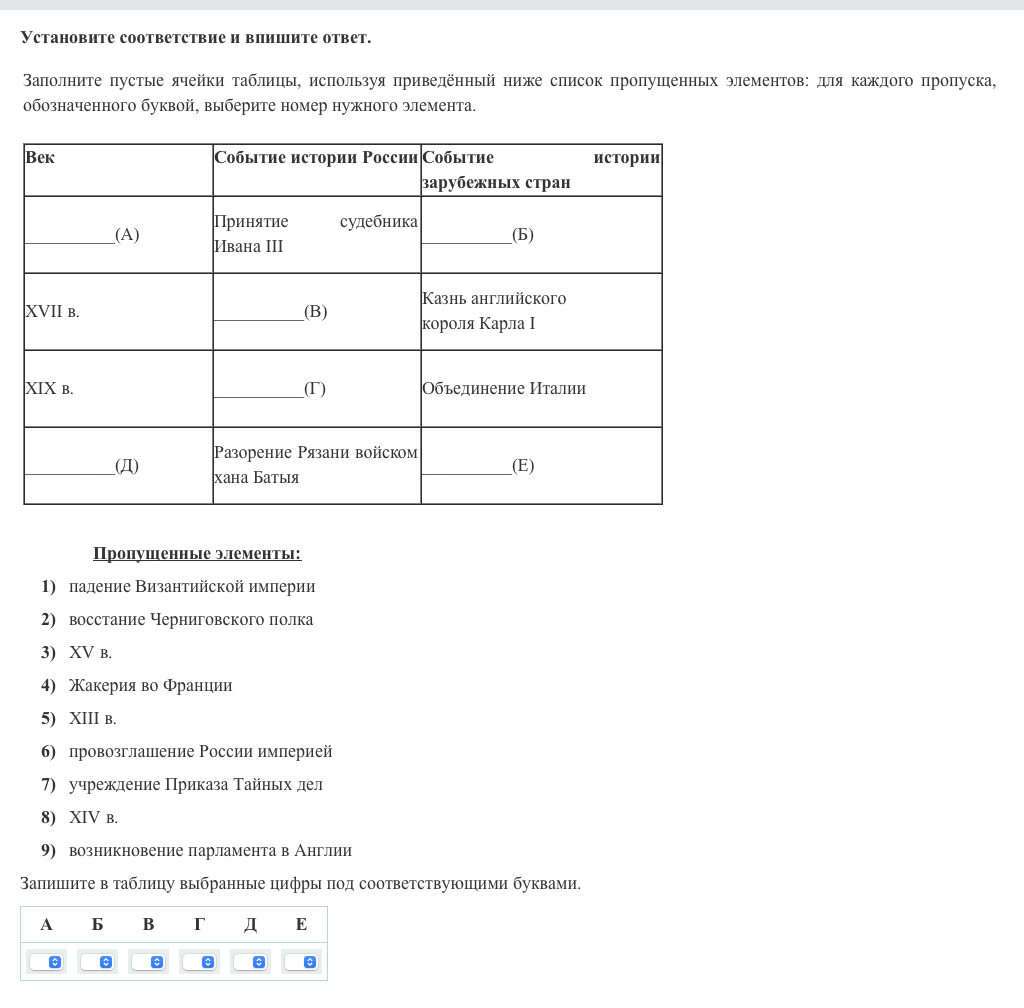 Установите соответствие и впишите ответ.

Заполните пустые ячейки таблицы, используя приведённый ниже список пропущенных элементов: для каждого пропуска, обозначенного буквой, выберите номер нужного элемента.

| Век | Событие истории России | Событие истории зарубежных стран |
|---|---|---|
| __________(А) | Принятие судебника Ивана III | __________(Б) |
| XVII в. | __________(В) | Казнь английского короля Карла I |
| XIX в. | __________(Г) | Объединение Италии |
| __________(Д) | Разорение Рязани войском хана Батыя | __________(Е) |

Пропущенные элементы:

1) падение Византийской империи
2) восстание Черниговского полка
3) XV в.
4) Жакерия во Франции
5) XIII в.
6) провозглашение России империей
7) учреждение Приказа Тайных дел
8) XIV в.
9) возникновение парламента в Англии

Запишите в таблицу выбранные цифры под соответствующими буквами.

| А | Б | В | Г | Д | Е |
|---|---|---|---|---|---|
| | | | | | |